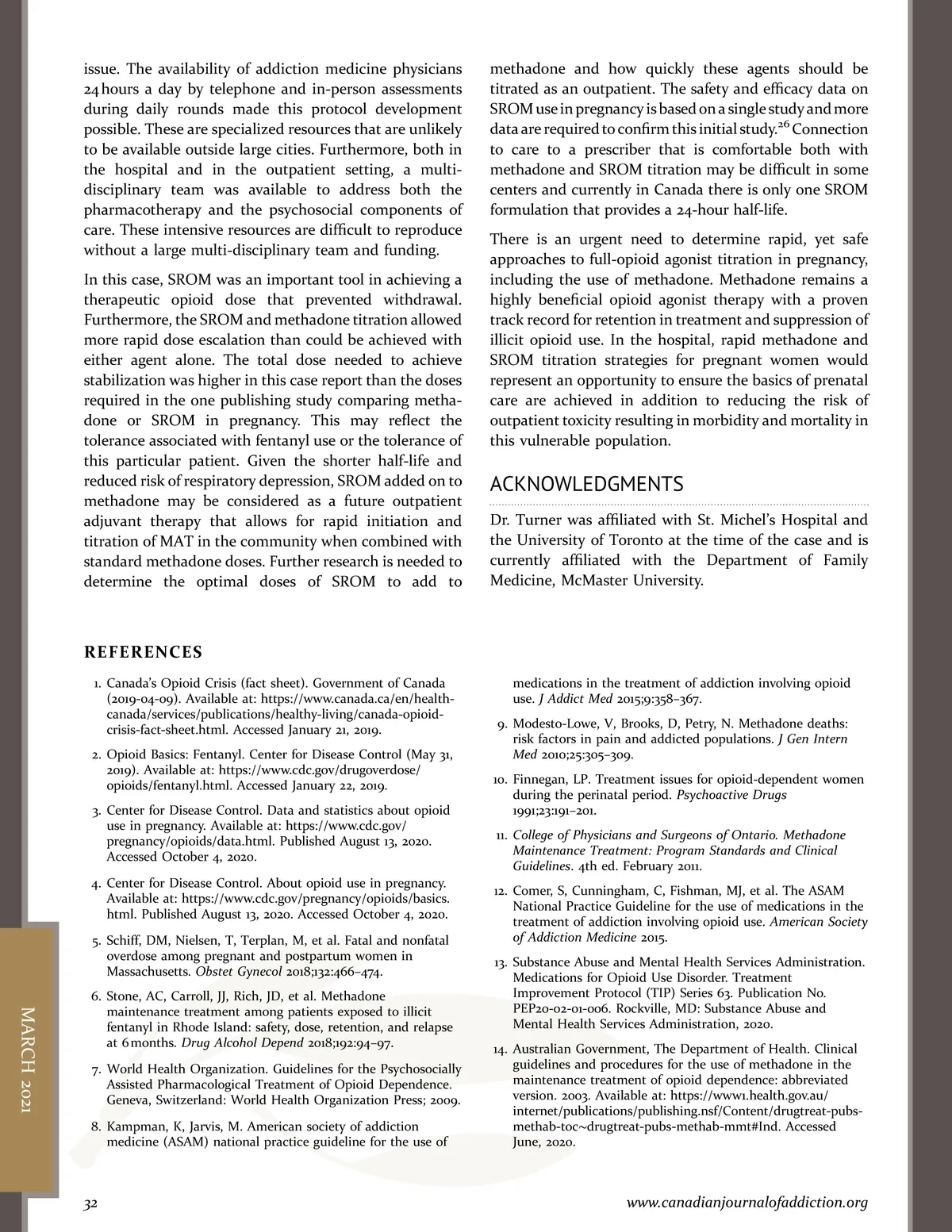 issue. The availability of addiction medicine physicians 24 hours a day by telephone and in-person assessments during daily rounds made this protocol development possible. These are specialized resources that are unlikely to be available outside large cities. Furthermore, both in the hospital and in the outpatient setting, a multidisciplinary team was available to address both the pharmacotherapy and the psychosocial components of care. These intensive resources are difficult to reproduce without a large multi-disciplinary team and funding.

In this case, SROM was an important tool in achieving a therapeutic opioid dose that prevented withdrawal. Furthermore, the SROM and methadone titration allowed more rapid dose escalation than could be achieved with either agent alone. The total dose needed to achieve stabilization was higher in this case report than the doses required in the one publishing study comparing methadone or SROM in pregnancy. This may reflect the tolerance associated with fentanyl use or the tolerance of this particular patient. Given the shorter half-life and reduced risk of respiratory depression, SROM added on to methadone may be considered as a future outpatient adjuvant therapy that allows for rapid initiation and titration of MAT in the community when combined with standard methadone doses. Further research is needed to determine the optimal doses of SROM to add to methadone and how quickly these agents should be titrated as an outpatient. The safety and efficacy data on SROM use in pregnancy is based on a single study and more data are required to confirm this initial study.$^{26}$ Connection to care to a prescriber that is comfortable both with methadone and SROM titration may be difficult in some centers and currently in Canada there is only one SROM formulation that provides a 24-hour half-life.

There is an urgent need to determine rapid, yet safe approaches to full-opioid agonist titration in pregnancy, including the use of methadone. Methadone remains a highly beneficial opioid agonist therapy with a proven track record for retention in treatment and suppression of illicit opioid use. In the hospital, rapid methadone and SROM titration strategies for pregnant women would represent an opportunity to ensure the basics of prenatal care are achieved in addition to reducing the risk of outpatient toxicity resulting in morbidity and mortality in this vulnerable population.

ACKNOWLEDGMENTS

Dr. Turner was affiliated with St. Michel's Hospital and the University of Toronto at the time of the case and is currently affiliated with the Department of Family Medicine, McMaster University.

REFERENCES

1. Canada's Opioid Crisis (fact sheet). Government of Canada (2019-04-09). Available at: https://www.canada.ca/en/health-canada/services/publications/healthy-living/canada-opioid-crisis-fact-sheet.html. Accessed January 21, 2019.

2. Opioid Basics: Fentanyl. Center for Disease Control (May 31, 2019). Available at: https://www.cdc.gov/drugoverdose/opioids/fentanyl.html. Accessed January 22, 2019.

3. Center for Disease Control. Data and statistics about opioid use in pregnancy. Available at: https://www.cdc.gov/pregnancy/opioids/data.html. Published August 13, 2020. Accessed October 4, 2020.

4. Center for Disease Control. About opioid use in pregnancy. Available at: https://www.cdc.gov/pregnancy/opioids/basics.html. Published August 13, 2020. Accessed October 4, 2020.

5. Schiff, DM, Nielsen, T, Terplan, M, et al. Fatal and nonfatal overdose among pregnant and postpartum women in Massachusetts. Obstet Gynecol 2018;132:466–474.

6. Stone, AC, Carroll, JJ, Rich, JD, et al. Methadone maintenance treatment among patients exposed to illicit fentanyl in Rhode Island: safety, dose, retention, and relapse at 6 months. Drug Alcohol Depend 2018;192:94–97.

7. World Health Organization. Guidelines for the Psychosocially Assisted Pharmacological Treatment of Opioid Dependence. Geneva, Switzerland: World Health Organization Press; 2009.

8. Kampman, K, Jarvis, M. American society of addiction medicine (ASAM) national practice guideline for the use of medications in the treatment of addiction involving opioid use. J Addict Med 2015;9:358–367.

9. Modesto-Lowe, V, Brooks, D, Petry, N. Methadone deaths: risk factors in pain and addicted populations. J Gen Intern Med 2010;25:305–309.

10. Finnegan, LP. Treatment issues for opioid-dependent women during the perinatal period. Psychoactive Drugs 1991;23:191–201.

11. College of Physicians and Surgeons of Ontario. Methadone Maintenance Treatment: Program Standards and Clinical Guidelines. 4th ed. February 2011.

12. Comer, S, Cunningham, C, Fishman, MJ, et al. The ASAM National Practice Guideline for the use of medications in the treatment of addiction involving opioid use. American Society of Addiction Medicine 2015.

13. Substance Abuse and Mental Health Services Administration. Medications for Opioid Use Disorder. Treatment Improvement Protocol (TIP) Series 63. Publication No. PEP20-02-01-006. Rockville, MD: Substance Abuse and Mental Health Services Administration, 2020.

14. Australian Government, The Department of Health. Clinical guidelines and procedures for the use of methadone in the maintenance treatment of opioid dependence: abbreviated version. 2003. Available at: https://www1.health.gov.au/internet/publications/publishing.nsf/Content/drugtreat-pubs-methab-toc~drugtreat-pubs-methab-mmt#Ind. Accessed June, 2020.

MARCH 2021

32

www.canadianjournalofaddiction.org